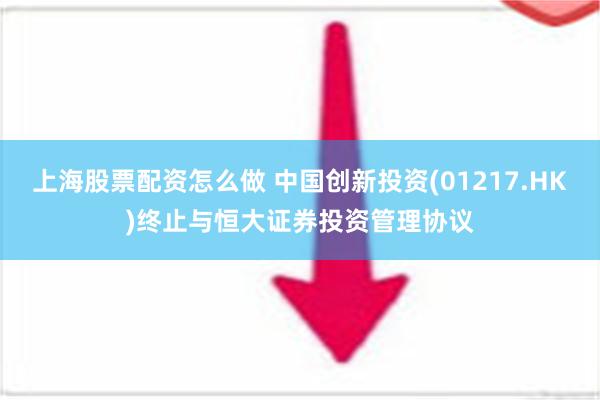 上海股票配资怎么做 中国创新投资(01217.HK)终止与恒大证券投资管理协议